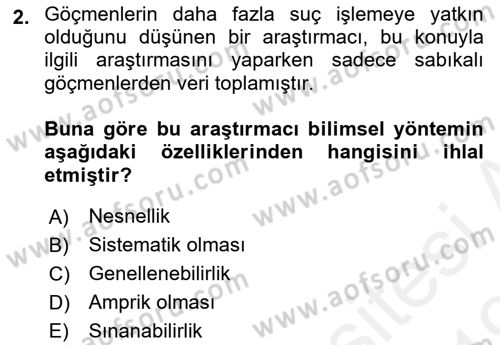 2. Göçmenlerin daha fazla suç işlemeye yatkın olduğunu düşünen bir araştırmacı, bu konuyla ilgili araştırmasını yaparken sadece sabıkalı göçmenlerden veri toplamıştır.

Buna göre bu araştırmacı bilimsel yöntemin aşağıdaki özelliklerinden hangisini ihlal etmiştir?

A) Nesnellik
B) Sistematik olması
C) Genellenebilirlik
D) Amprik olması
E) Sınanabilirlik

www.aofsoru.com